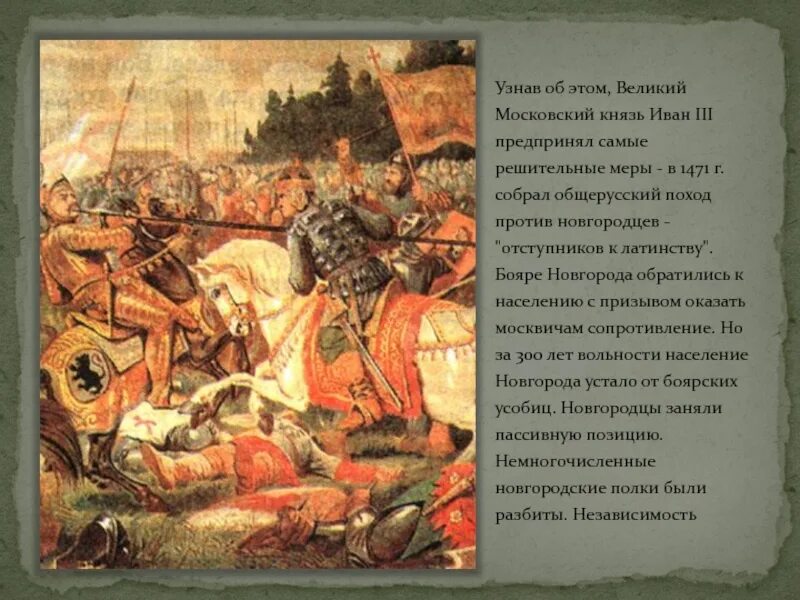 Узнав об этом, Великий Московский князь Иван III предпринял самые решительные меры - в 1471 г. собрал общерусский поход против новгородцев - "отступников к латинству". Бояре Новгорода обратились к населению с призывом оказать москвичам сопротивление. Но за 300 лет вольности население Новгорода устало от боярских усобиц. Новгородцы заняли пассивную позицию. Немногочисленные новгородские полки были разбиты. Независимость